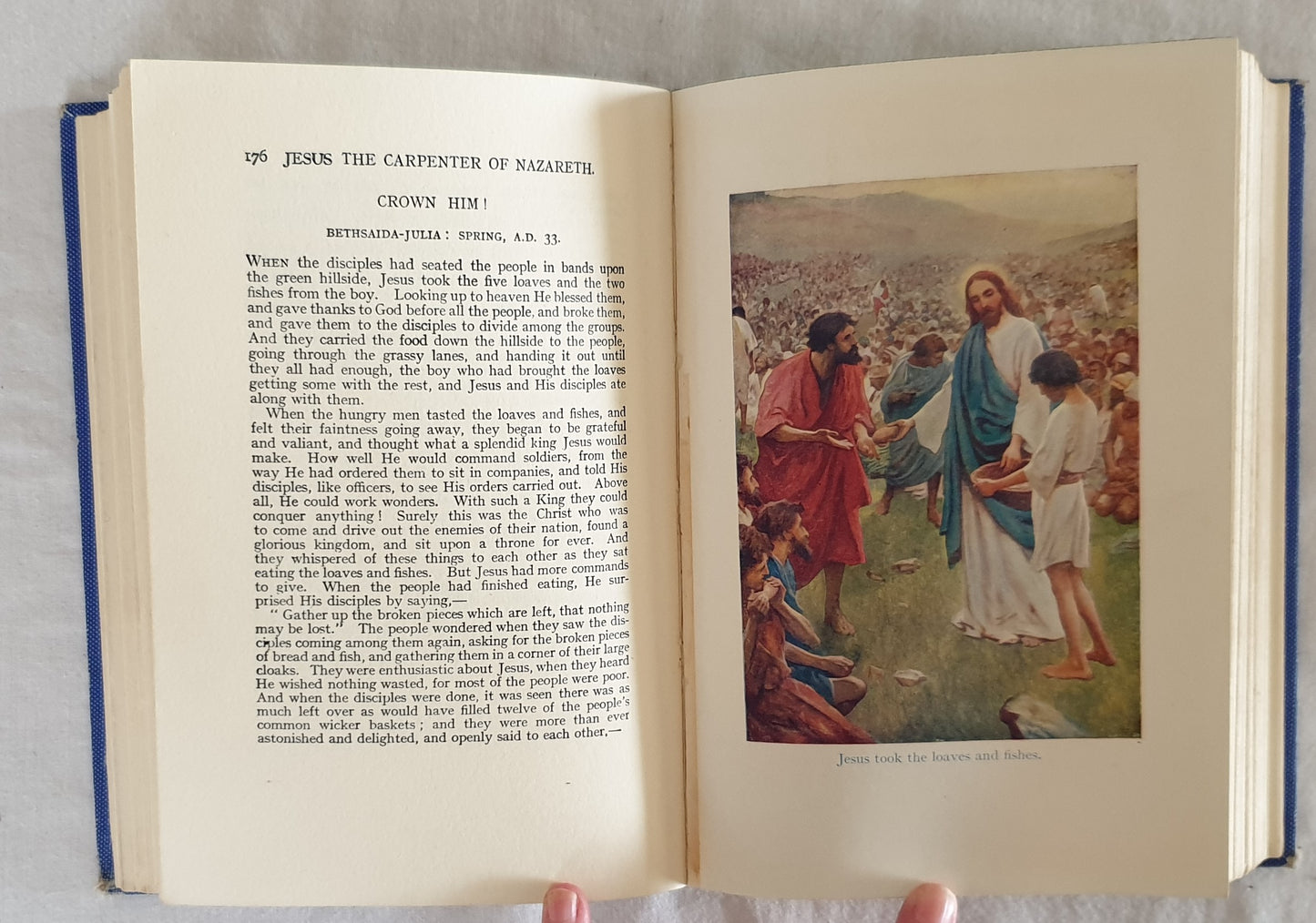 176 JESUS THE CARPENTER OF NAZARETH.

CROWN HIM!

BETHSAIDA-JULIA: SPRING, A.D. 33.

WHEN the disciples had seated the people in bands upon the green hillside, Jesus took the five loaves and the two fishes from the boy. Looking up to heaven He blessed them, and gave thanks to God before all the people, and broke them, and gave them to the disciples to divide among the groups. And they carried the food down the hillside to the people, going through the grassy lanes, and handing it out until they all had enough, the boy who had brought the loaves getting some with the rest, and Jesus and His disciples ate along with them.

When the hungry men tasted the loaves and fishes, and felt their faintness going away, they began to be grateful and valiant, and thought what a splendid king Jesus would make. How well He would command soldiers, from the way He had ordered them to sit in companies, and told His disciples, like officers, to see His orders carried out. Above all, He could work wonders. With such a King they could conquer anything! Surely this was the Christ who was to come and drive out the enemies of their nation, found a glorious kingdom, and sit upon a throne for ever. And they whispered of these things to each other as they sat eating the loaves and fishes. But Jesus had more commands to give. When the people had finished eating, He surprised His disciples by saying,—

"Gather up the broken pieces which are left, that nothing may be lost." The people wondered when they saw the disciples coming among them again, asking for the broken pieces of bread and fish, and gathering them in a corner of their large cloaks. They were enthusiastic about Jesus, when they heard He wished nothing wasted, for most of the people were poor. And when the disciples were done, it was seen there was as much left over as would have filled twelve of the people's common wicker baskets; and they were more than ever astonished and delighted, and openly said to each other,—

Jesus took the loaves and fishes.